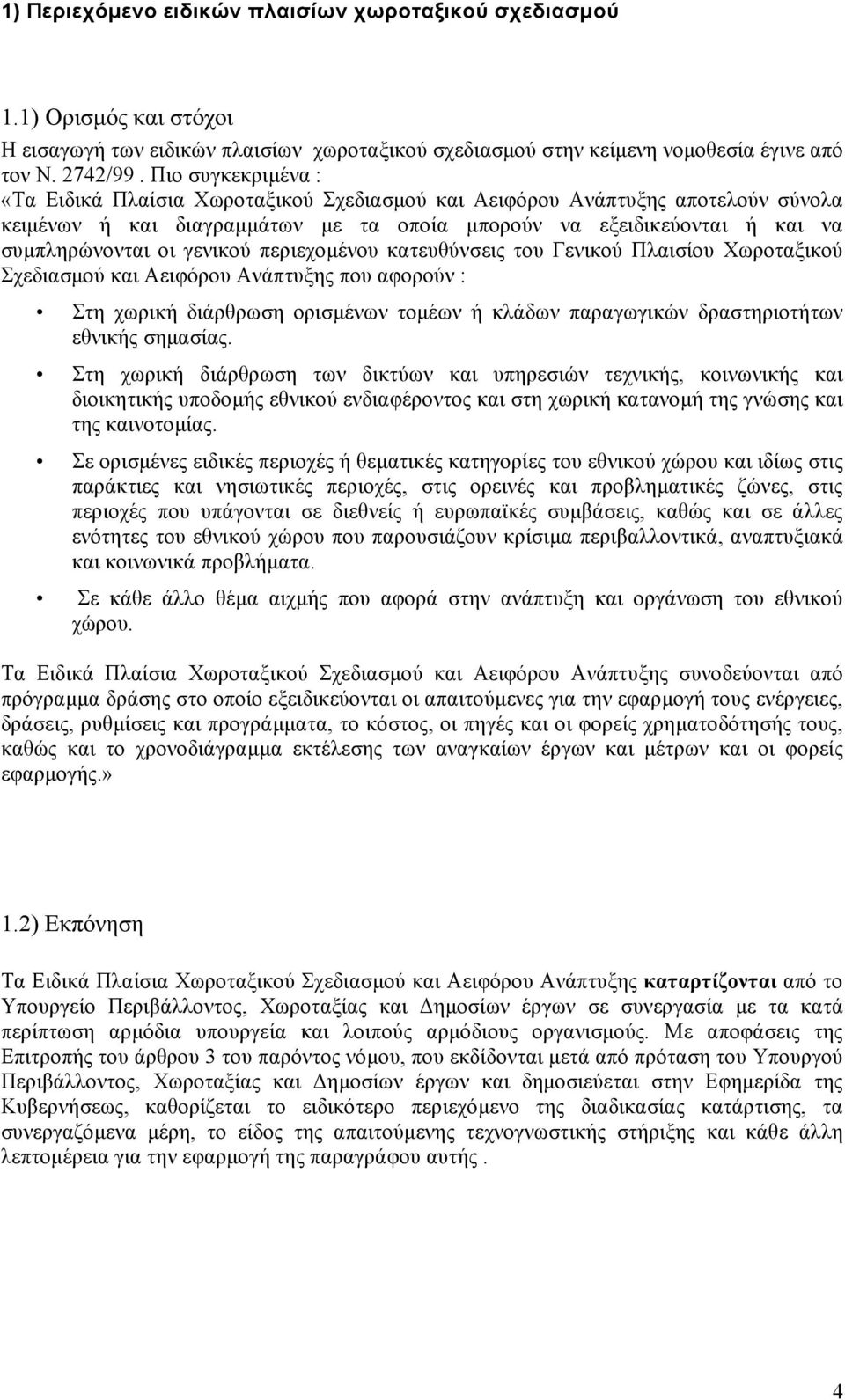 1) Περιεχόμενο ειδικών πλαισίων χωροταξικού σχεδιασμού

1.1) Ορισμός και στόχοι
Η εισαγωγή των ειδικών πλαισίων χωροταξικού σχεδιασμού στην κείμενη νομοθεσία έγινε από τον Ν. 2742/99 . Πιο συγκεκριμένα :
«Τα Ειδικά Πλαίσια Χωροταξικού Σχεδιασμού και Αειφόρου Ανάπτυξης αποτελούν σύνολα κειμένων ή και διαγραμμάτων με τα οποία μπορούν να εξειδικεύονται ή και να συμπληρώνονται οι γενικού περιεχομένου κατευθύνσεις του Γενικού Πλαισίου Χωροταξικού Σχεδιασμού και Αειφόρου Ανάπτυξης που αφορούν :

• Στη χωρική διάρθρωση ορισμένων τομέων ή κλάδων παραγωγικών δραστηριοτήτων εθνικής σημασίας.

• Στη χωρική διάρθρωση των δικτύων και υπηρεσιών τεχνικής, κοινωνικής και διοικητικής υποδομής εθνικού ενδιαφέροντος και στη χωρική κατανομή της γνώσης και της καινοτομίας.

• Σε ορισμένες ειδικές περιοχές ή θεματικές κατηγορίες του εθνικού χώρου και ιδίως στις παράκτιες και νησιωτικές περιοχές, στις ορεινές και προβληματικές ζώνες, στις περιοχές που υπάγονται σε διεθνείς ή ευρωπαϊκές συμβάσεις, καθώς και σε άλλες ενότητες του εθνικού χώρου που παρουσιάζουν κρίσιμα περιβαλλοντικά, αναπτυξιακά και κοινωνικά προβλήματα.

• Σε κάθε άλλο θέμα αιχμής που αφορά στην ανάπτυξη και οργάνωση του εθνικού χώρου.

Τα Ειδικά Πλαίσια Χωροταξικού Σχεδιασμού και Αειφόρου Ανάπτυξης συνοδεύονται από πρόγραμμα δράσης στο οποίο εξειδικεύονται οι απαιτούμενες για την εφαρμογή τους ενέργειες, δράσεις, ρυθμίσεις και προγράμματα, το κόστος, οι πηγές και οι φορείς χρηματοδότησής τους, καθώς και το χρονοδιάγραμμα εκτέλεσης των αναγκαίων έργων και μέτρων και οι φορείς εφαρμογής.»

1.2) Εκπόνηση

Τα Ειδικά Πλαίσια Χωροταξικού Σχεδιασμού και Αειφόρου Ανάπτυξης καταρτίζονται από το Υπουργείο Περιβάλλοντος, Χωροταξίας και Δημοσίων έργων σε συνεργασία με τα κατά περίπτωση αρμόδια υπουργεία και λοιπούς αρμόδιους οργανισμούς. Με αποφάσεις της Επιτροπής του άρθρου 3 του παρόντος νόμου, που εκδίδονται μετά από πρόταση του Υπουργού Περιβάλλοντος, Χωροταξίας και Δημοσίων έργων και δημοσιεύεται στην Εφημερίδα της Κυβερνήσεως, καθορίζεται το ειδικότερο περιεχόμενο της διαδικασίας κατάρτισης, τα συνεργαζόμενα μέρη, το είδος της απαιτούμενης τεχνογνωστικής στήριξης και κάθε άλλη λεπτομέρεια για την εφαρμογή της παραγράφου αυτής .

4